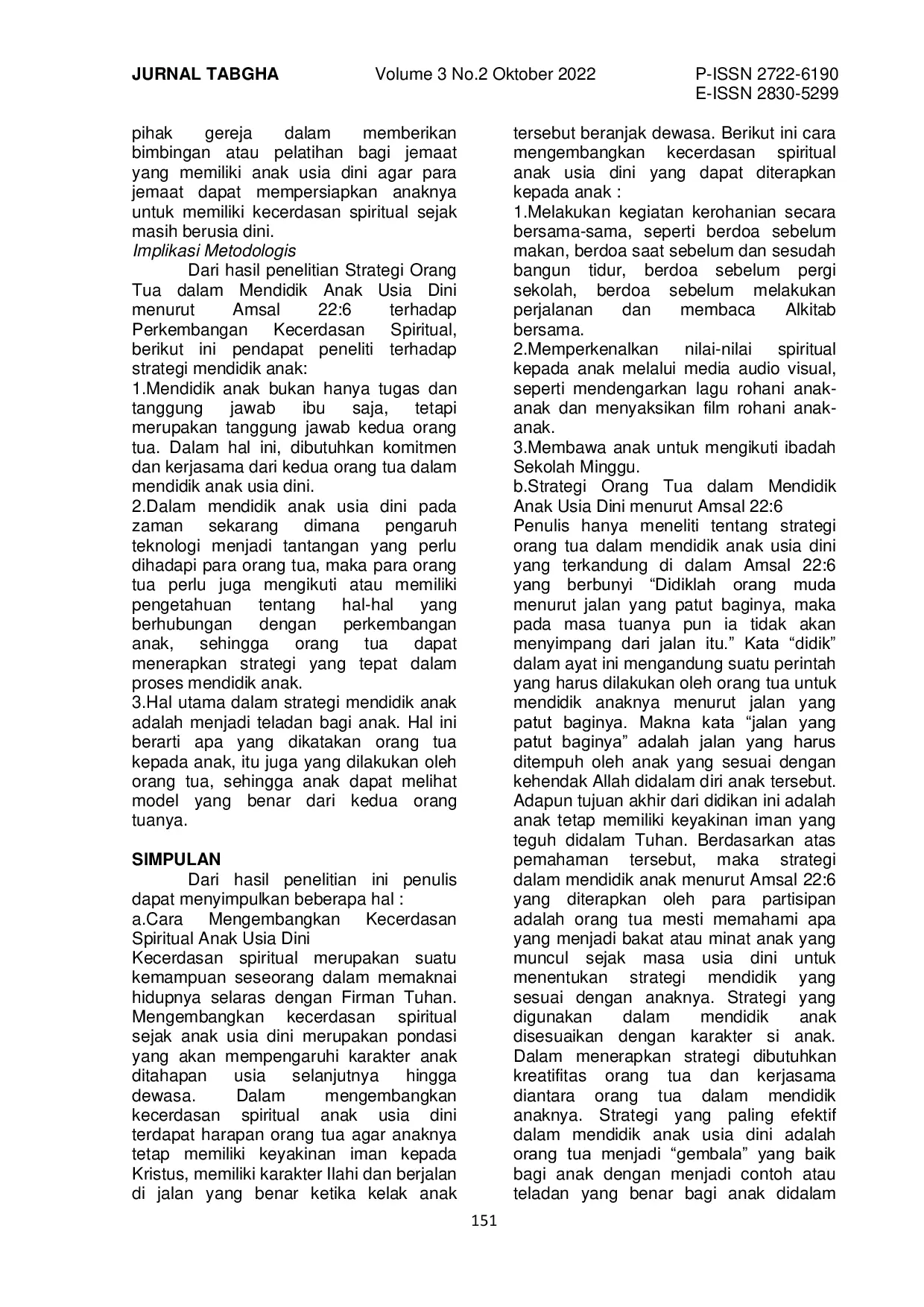 JURNAL TABGHA Volume 3 No.2 Oktober 2022 P-ISSN 2722-6190
E-ISSN 2830-5299

pihak gereja dalam memberikan bimbingan atau pelatihan bagi jemaat yang memiliki anak usia dini agar para jemaat dapat mempersiapkan anaknya untuk memiliki kecerdasan spiritual sejak masih berusia dini.

Implikasi Metodologis

Dari hasil penelitian Strategi Orang Tua dalam Mendidik Anak Usia Dini menurut Amsal 22:6 terhadap Perkembangan Kecerdasan Spiritual, berikut ini pendapat peneliti terhadap strategi mendidik anak:

1.Mendidik anak bukan hanya tugas dan tanggung jawab ibu saja, tetapi merupakan tanggung jawab kedua orang tua. Dalam hal ini, dibutuhkan komitmen dan kerjasama dari kedua orang tua dalam mendidik anak usia dini.

2.Dalam mendidik anak usia dini pada zaman sekarang dimana pengaruh teknologi menjadi tantangan yang perlu dihadapi para orang tua, maka para orang tua perlu juga mengikuti atau memiliki pengetahuan tentang hal-hal yang berhubungan dengan perkembangan anak, sehingga orang tua dapat menerapkan strategi yang tepat dalam proses mendidik anak.

3.Hal utama dalam strategi mendidik anak adalah menjadi teladan bagi anak. Hal ini berarti apa yang dikatakan orang tua kepada anak, itu juga yang dilakukan oleh orang tua, sehingga anak dapat melihat model yang benar dari kedua orang tuanya.

SIMPULAN

Dari hasil penelitian ini penulis dapat menyimpulkan beberapa hal :

a.Cara Mengembangkan Kecerdasan Spiritual Anak Usia Dini

Kecerdasan spiritual merupakan suatu kemampuan seseorang dalam memaknai hidupnya selaras dengan Firman Tuhan. Mengembangkan kecerdasan spiritual sejak anak usia dini merupakan pondasi yang akan mempengaruhi karakter anak ditahapan usia selanjutnya hingga dewasa. Dalam mengembangkan kecerdasan spiritual anak usia dini terdapat harapan orang tua agar anaknya tetap memiliki keyakinan iman kepada Kristus, memiliki karakter Ilahi dan berjalan di jalan yang benar ketika kelak anak tersebut beranjak dewasa. Berikut ini cara mengembangkan kecerdasan spiritual anak usia dini yang dapat diterapkan kepada anak :

1.Melakukan kegiatan kerohanian secara bersama-sama, seperti berdoa sebelum makan, berdoa saat sebelum dan sesudah bangun tidur, berdoa sebelum pergi sekolah, berdoa sebelum melakukan perjalanan dan membaca Alkitab bersama.

2.Memperkenalkan nilai-nilai spiritual kepada anak melalui media audio visual, seperti mendengarkan lagu rohani anak-anak dan menyaksikan film rohani anak-anak.

3.Membawa anak untuk mengikuti ibadah Sekolah Minggu.

b.Strategi Orang Tua dalam Mendidik Anak Usia Dini menurut Amsal 22:6

Penulis hanya meneliti tentang strategi orang tua dalam mendidik anak usia dini yang terkandung di dalam Amsal 22:6 yang berbunyi “Didiklah orang muda menurut jalan yang patut baginya, maka pada masa tuanya pun ia tidak akan menyimpang dari jalan itu.” Kata “didik” dalam ayat ini mengandung suatu perintah yang harus dilakukan oleh orang tua untuk mendidik anaknya menurut jalan yang patut baginya. Makna kata “jalan yang patut baginya” adalah jalan yang harus ditempuh oleh anak yang sesuai dengan kehendak Allah didalam diri anak tersebut. Adapun tujuan akhir dari didikan ini adalah anak tetap memiliki keyakinan iman yang teguh didalam Tuhan. Berdasarkan atas pemahaman tersebut, maka strategi dalam mendidik anak menurut Amsal 22:6 yang diterapkan oleh para partisipan adalah orang tua mesti memahami apa yang menjadi bakat atau minat anak yang muncul sejak masa usia dini untuk menentukan strategi mendidik yang sesuai dengan anaknya. Strategi yang digunakan dalam mendidik anak disesuaikan dengan karakter si anak. Dalam menerapkan strategi dibutuhkan kreatifitas orang tua dan kerjasama diantara orang tua dalam mendidik anaknya. Strategi yang paling efektif dalam mendidik anak usia dini adalah orang tua menjadi “gembala” yang baik bagi anak dengan menjadi contoh atau teladan yang benar bagi anak didalam

151